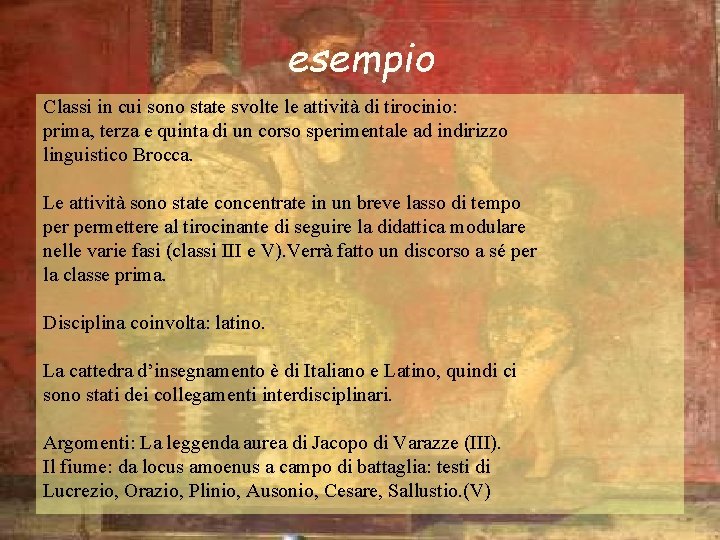 esempio

Classi in cui sono state svolte le attività di tirocinio: prima, terza e quinta di un corso sperimentale ad indirizzo linguistico Brocca.

Le attività sono state concentrate in un breve lasso di tempo per permettere al tirocinante di seguire la didattica modulare nelle varie fasi (classi III e V).Verrà fatto un discorso a sé per la classe prima.

Disciplina coinvolta: latino.

La cattedra d'insegnamento è di Italiano e Latino, quindi ci sono stati dei collegamenti interdisciplinari.

Argomenti: La leggenda aurea di Jacopo di Varazze (III).
Il fiume: da locus amoenus a campo di battaglia: testi di Lucrezio, Orazio, Plinio, Ausonio, Cesare, Sallustio.(V)